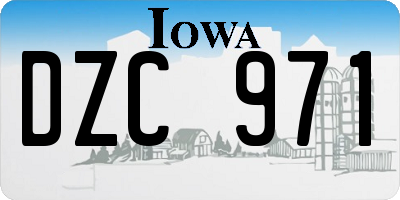 IOWA

DZC 971